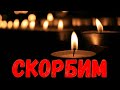 СКОРБИМ